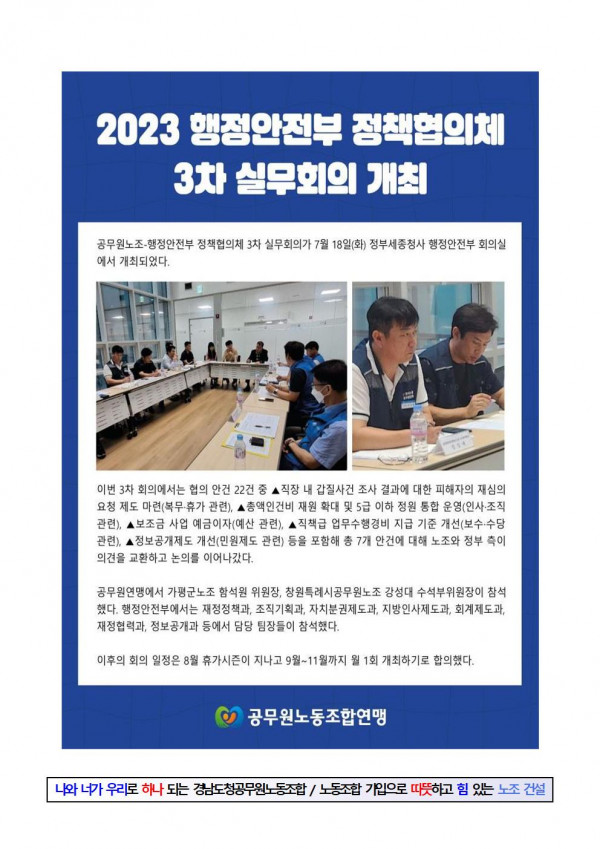 2023 행정안전부 정책협의체 3차 실무회의 개최

공무원노조-행정안전부 정책협의체 3차 실무회의가 7월 18일(화) 정부세종청사 행정안전부 회의실에서 개최되었다.

이번 3차 회의에서는 협의 안건 22건 중 ▲직장 내 갑질사건 조사 결과에 대한 피해자의 재심의 요청 제도 마련(복무·휴가 관련), ▲총액인건비 재원 확대 및 5급 이하 정원 통합 운영(인사·조직 관련), ▲보조금 사업 예금이자(예산 관련), ▲직책급 업무수행경비 지급 기준 개선(보수·수당 관련), ▲정보공개제도 개선(민원제도 관련) 등을 포함해 총 7개 안건에 대해 노조와 정부 측이 의견을 교환하고 논의를 이어나갔다.

공무원연맹에서 가평군노조 함석원 위원장, 창원특례시공무원노조 강성대 수석부위원장이 참석했다. 행정안전부에서는 재정정책과, 조직기획과, 자치분권제도과, 지방인사제도과, 회계제도과, 재정협력과, 정보공개과 등에서 담당 팀장들이 참석했다.

이후의 회의 일정은 8월 휴가시즌이 지나고 9월~11월까지 월 1회 개최하기로 합의했다.

공무원노동조합연맹

나와 너가 우리로 하나 되는 경남도청공무원노동조합 / 노동조합 가입으로 따뜻하고 힘 있는 노조 건설